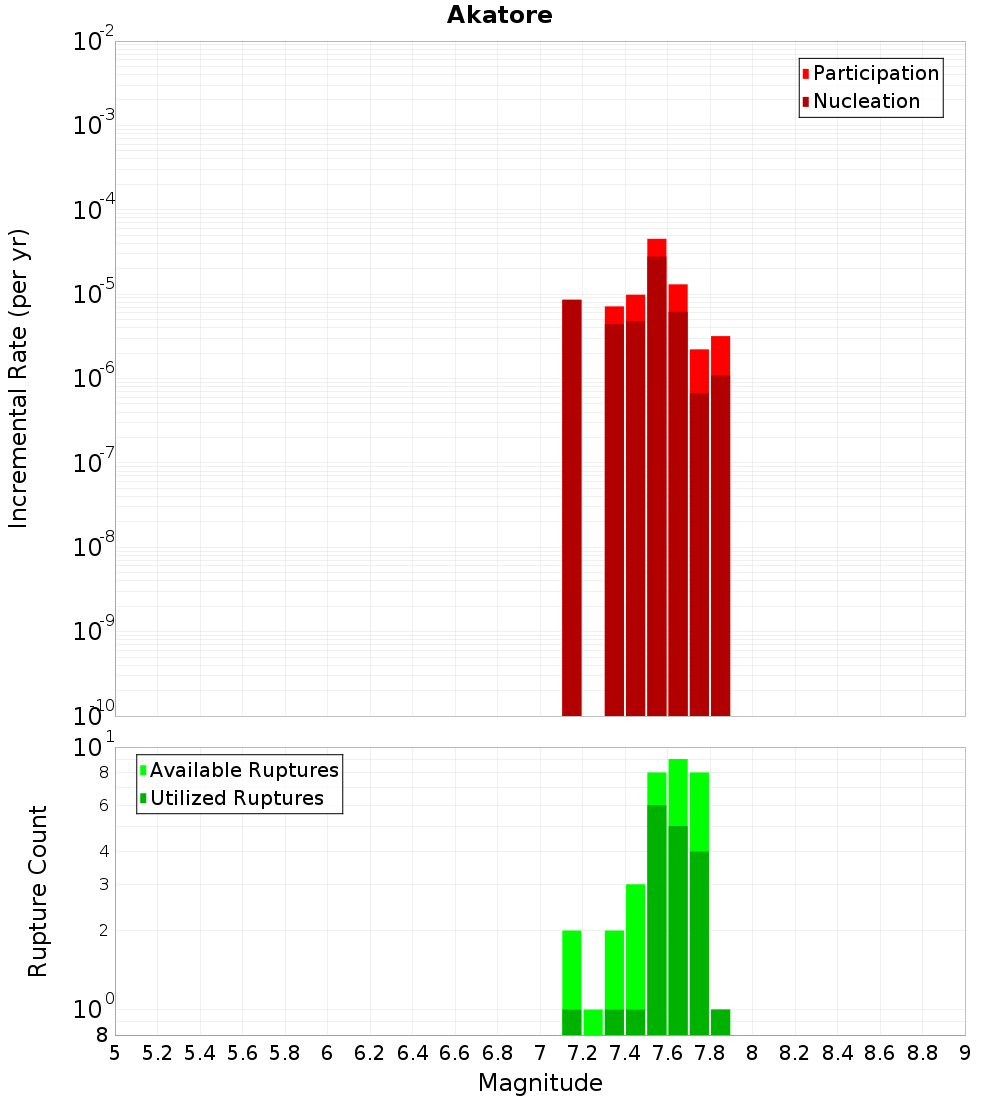 Akatore

Participation
Nucleation

Incremental Rate (per yr)

$10^{-2}$
$10^{-3}$
$10^{-4}$
$10^{-5}$
$10^{-6}$
$10^{-7}$
$10^{-8}$
$10^{-9}$
$10^{-10}$

Available Ruptures
Utilized Ruptures

Rupture Count

$10^{1}$
8
6
4
3
2
$10^{0}$
8

5 5.2 5.4 5.6 5.8 6 6.2 6.4 6.6 6.8 7 7.2 7.4 7.6 7.8 8 8.2 8.4 8.6 8.8 9

Magnitude